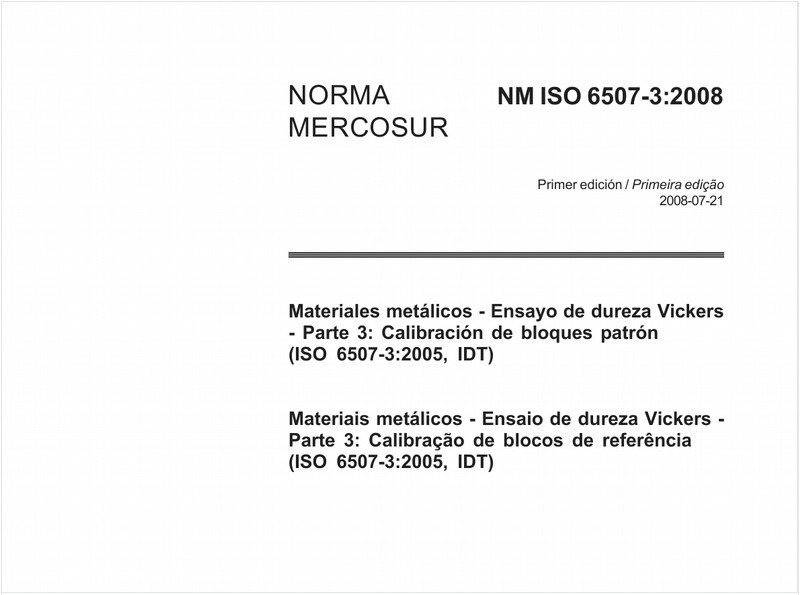 NORMA MERCOSUR

NM ISO 6507-3:2008

Primer edición / Primeira edição
2008-07-21

Materiales metálicos - Ensayo de dureza Vickers - Parte 3: Calibración de bloques patrón (ISO 6507-3:2005, IDT)

Materiais metálicos - Ensaio de dureza Vickers - Parte 3: Calibração de blocos de referência (ISO 6507-3:2005, IDT)